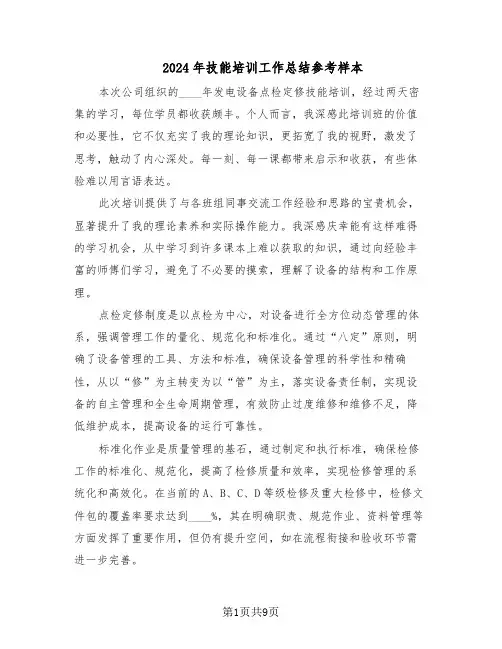 2024年技能培训工作总结参考样本

本次公司组织的____年发电设备点检定修技能培训，经过两天密集的学习，每位学员都收获颇丰。个人而言，我深感此培训班的价值和必要性，它不仅充实了我的理论知识，更拓宽了我的视野，激发了思考，触动了内心深处。每一刻、每一课都带来启示和收获，有些体验难以用言语表达。

此次培训提供了与各班组同事交流工作经验和思路的宝贵机会，显著提升了我的理论素养和实际操作能力。我深感庆幸能有这样难得的学习机会，从中学习到许多课本上难以获取的知识，通过向经验丰富的师傅们学习，避免了不必要的摸索，理解了设备的结构和工作原理。

点检定修制度是以点检为中心，对设备进行全方位动态管理的体系，强调管理工作的量化、规范化和标准化。通过“八定”原则，明确了设备管理的工具、方法和标准，确保设备管理的科学性和精确性，从以“修”为主转变为以“管”为主，落实设备责任制，实现设备的自主管理和全生命周期管理，有效防止过度维修和维修不足，降低维护成本，提高设备的运行可靠性。

标准化作业是质量管理的基石，通过制定和执行标准，确保检修工作的标准化、规范化，提高了检修质量和效率，实现检修管理的系统化和高效化。在当前的A、B、C、D等级检修及重大检修中，检修文件包的覆盖率要求达到____%，其在明确职责、规范作业、资料管理等方面发挥了重要作用，但仍有提升空间，如在流程衔接和验收环节需进一步完善。

第1页共9页